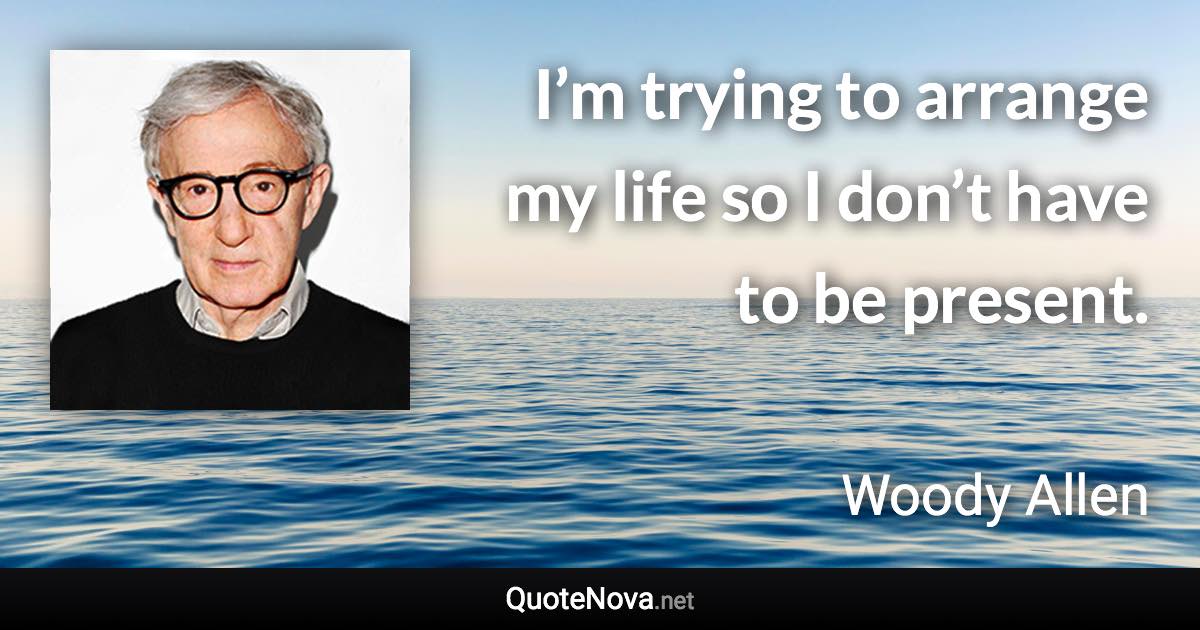 I’m trying to arrange my life so I don’t have to be present.

Woody Allen

QuoteNova.net